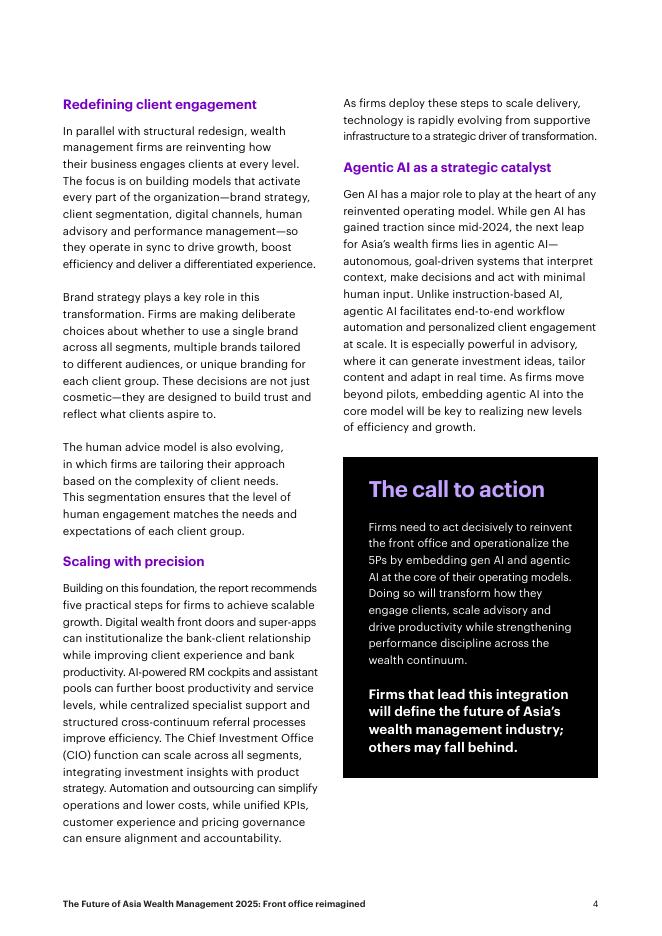 Redefining client engagement

In parallel with structural redesign, wealth management firms are reinventing how their business engages clients at every level. The focus is on building models that activate every part of the organization—brand strategy, client segmentation, digital channels, human advisory and performance management—so they operate in sync to drive growth, boost efficiency and deliver a differentiated experience.

Brand strategy plays a key role in this transformation. Firms are making deliberate choices about whether to use a single brand across all segments, multiple brands tailored to different audiences, or unique branding for each client group. These decisions are not just cosmetic—they are designed to build trust and reflect what clients aspire to.

The human advice model is also evolving, in which firms are tailoring their approach based on the complexity of client needs. This segmentation ensures that the level of human engagement matches the needs and expectations of each client group.

Scaling with precision

Building on this foundation, the report recommends five practical steps for firms to achieve scalable growth. Digital wealth front doors and super-apps can institutionalize the bank-client relationship while improving client experience and bank productivity. AI-powered RM cockpits and assistant pools can further boost productivity and service levels, while centralized specialist support and structured cross-continuum referral processes improve efficiency. The Chief Investment Office (CIO) function can scale across all segments, integrating investment insights with product strategy. Automation and outsourcing can simplify operations and lower costs, while unified KPIs, customer experience and pricing governance can ensure alignment and accountability.

As firms deploy these steps to scale delivery, technology is rapidly evolving from supportive infrastructure to a strategic driver of transformation.

Agentic AI as a strategic catalyst

Gen AI has a major role to play at the heart of any reinvented operating model. While gen AI has gained traction since mid-2024, the next leap for Asia's wealth firms lies in agentic AI—autonomous, goal-driven systems that interpret context, make decisions and act with minimal human input. Unlike instruction-based AI, agentic AI facilitates end-to-end workflow automation and personalized client engagement at scale. It is especially powerful in advisory, where it can generate investment ideas, tailor content and adapt in real time. As firms move beyond pilots, embedding agentic AI into the core model will be key to realizing new levels of efficiency and growth.

The call to action

Firms need to act decisively to reinvent the front office and operationalize the 5Ps by embedding gen AI and agentic AI at the core of their operating models. Doing so will transform how they engage clients, scale advisory and drive productivity while strengthening performance discipline across the wealth continuum.

Firms that lead this integration will define the future of Asia's wealth management industry; others may fall behind.

The Future of Asia Wealth Management 2025: Front office reimagined

4